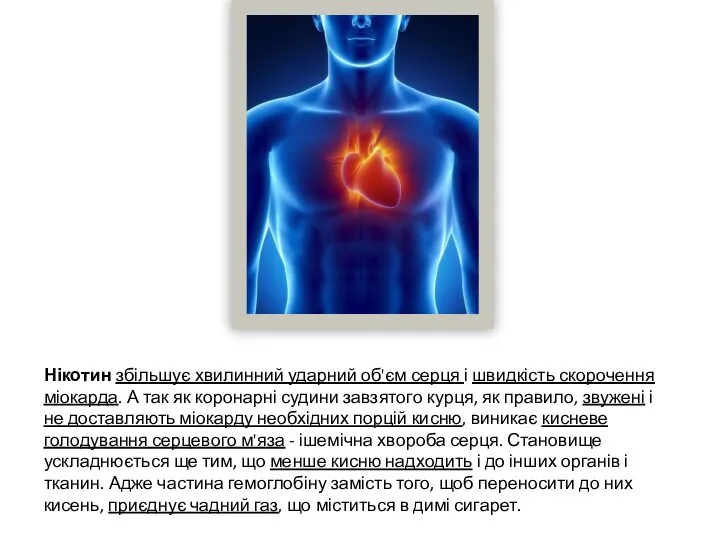 Нікотин збільшує хвилинний ударний об'єм серця і швидкість скорочення міокарда. А так як коронарні судини завзятого курця, як правило, звужені і не доставляють міокарду необхідних порцій кисню, виникає кисневе голодування серцевого м'яза - ішемічна хвороба серця. Становище ускладнюється ще тим, що менше кисню надходить і до інших органів і тканин. Адже частина гемоглобіну замість того, щоб переносити до них кисень, приєднує чадний газ, що міститься в димі сигарет.